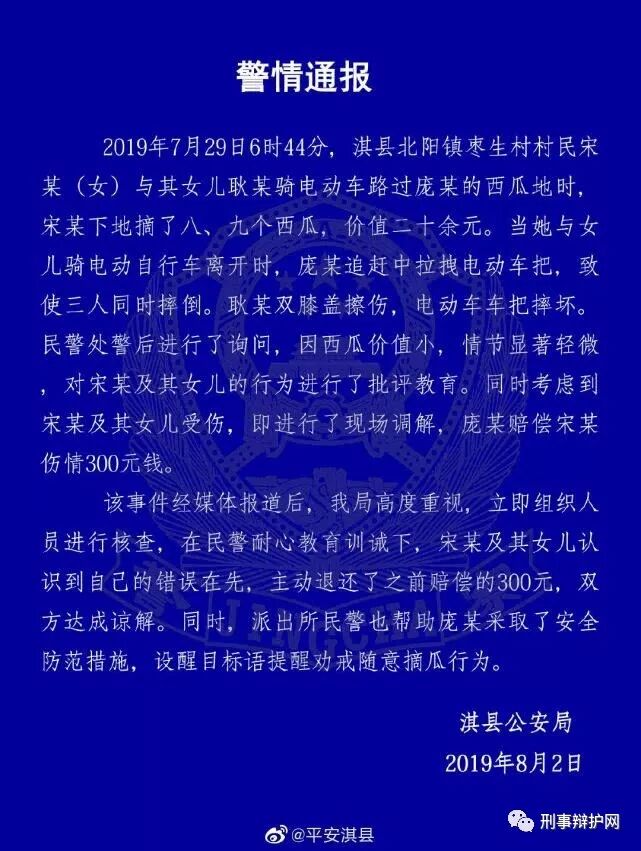 警情通报

2019年7月29日6时44分，淇县北阳镇枣生村村民宋某（女）与其女儿耿某骑电动车路过庞某的西瓜地时，宋某下地摘了八、九个西瓜，价值二十余元。当她与女儿骑电动自行车离开时，庞某追赶中拉拽电动车把，致使三人同时摔倒。耿某双膝盖擦伤，电动车车把摔坏。民警处警后进行了询问，因西瓜价值小，情节显著轻微，对宋某及其女儿的行为进行了批评教育。同时考虑到宋某及其女儿受伤，即进行了现场调解，庞某赔偿宋某伤情300元钱。

该事件经媒体报道后，我局高度重视，立即组织人员进行核查，在民警耐心教育训诫下，宋某及其女儿认识到自己的错误在先，主动退还了之前赔偿的300元，双方达成谅解。同时，派出所民警也帮助庞某采取了安全防范措施，设醒目标语提醒劝戒随意摘瓜行为。

淇县公安局
2019年8月2日

@平安淇县

刑事辩护网